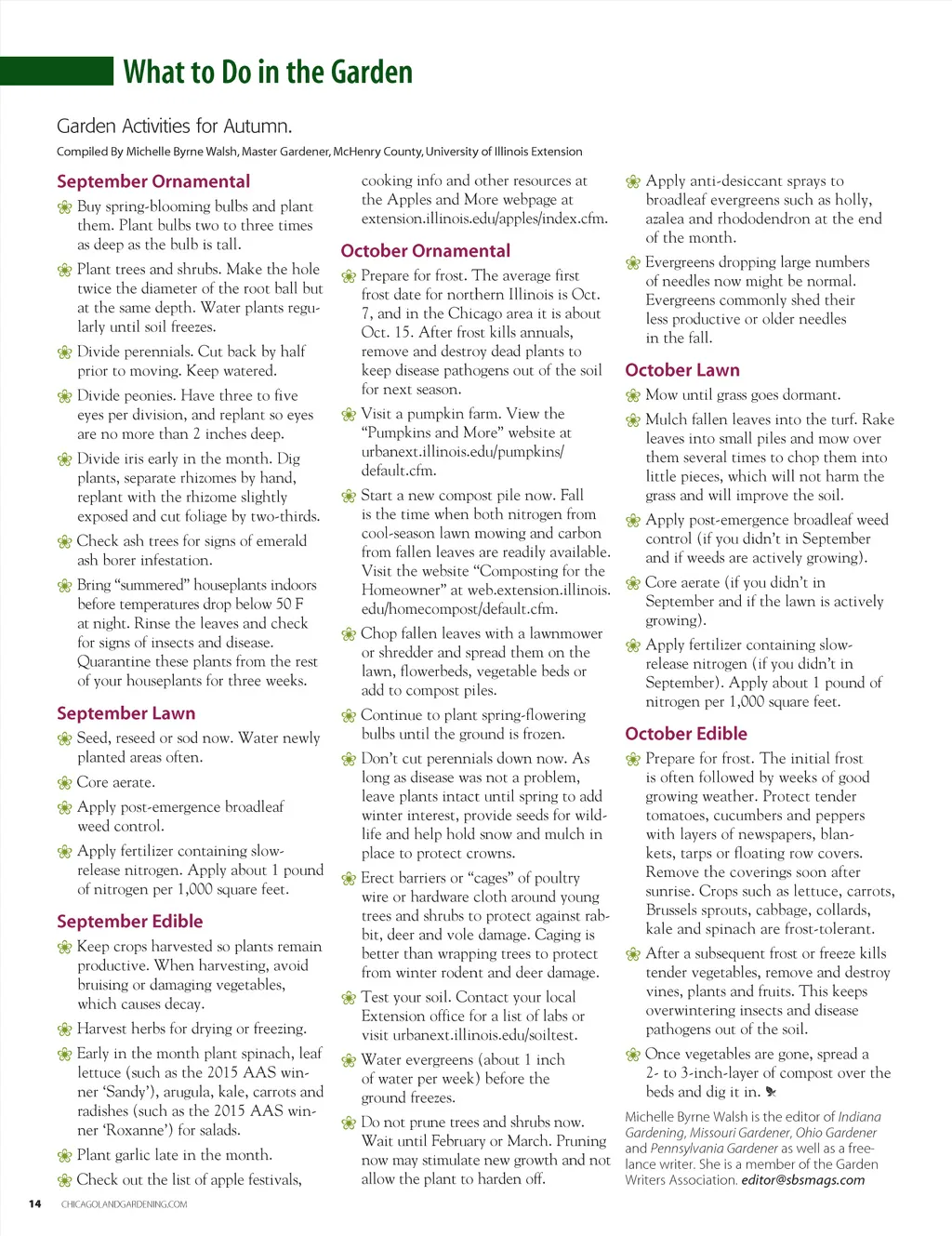 What to Do in the Garden

Garden Activities for Autumn.

Compiled By Michelle Byrne Walsh, Master Gardener, McHenry County, University of Illinois Extension

September Ornamental

Buy spring-blooming bulbs and plant them. Plant bulbs two to three times as deep as the bulb is tall.

Plant trees and shrubs. Make the hole twice the diameter of the root ball but at the same depth. Water plants regularly until soil freezes.

Divide perennials. Cut back by half prior to moving. Keep watered.

Divide peonies. Have three to five eyes per division, and replant so eyes are no more than 2 inches deep.

Divide iris early in the month. Dig plants, separate rhizomes by hand, replant with the rhizome slightly exposed and cut foliage by two-thirds.

Check ash trees for signs of emerald ash borer infestation.

Bring "summered" houseplants indoors before temperatures drop below 50 F at night. Rinse the leaves and check for signs of insects and disease. Quarantine these plants from the rest of your houseplants for three weeks.

September Lawn

Seed, reseed or sod now. Water newly planted areas often.

Core aerate.

Apply post-emergence broadleaf weed control.

Apply fertilizer containing slow-release nitrogen. Apply about 1 pound of nitrogen per 1,000 square feet.

September Edible

Keep crops harvested so plants remain productive. When harvesting, avoid bruising or damaging vegetables, which causes decay.

Harvest herbs for drying or freezing.

Early in the month plant spinach, leaf lettuce (such as the 2015 AAS winner 'Sandy'), arugula, kale, carrots and radishes (such as the 2015 AAS winner 'Roxanne') for salads.

Plant garlic late in the month.

Check out the list of apple festivals, cooking info and other resources at the Apples and More webpage at extension.illinois.edu/apples/index.cfm.

October Ornamental

Prepare for frost. The average first frost date for northern Illinois is Oct. 7, and in the Chicago area it is about Oct. 15. After frost kills annuals, remove and destroy dead plants to keep disease pathogens out of the soil for next season.

Visit a pumpkin farm. View the "Pumpkins and More" website at urbanext.illinois.edu/pumpkins/default.cfm.

Start a new compost pile now. Fall is the time when both nitrogen from cool-season lawn mowing and carbon from fallen leaves are readily available. Visit the website "Composting for the Homeowner" at web.extension.illinois.edu/homecompost/default.cfm.

Chop fallen leaves with a lawnmower or shredder and spread them on the lawn, flowerbeds, vegetable beds or add to compost piles.

Continue to plant spring-flowering bulbs until the ground is frozen.

Don't cut perennials down now. As long as disease was not a problem, leave plants intact until spring to add winter interest, provide seeds for wildlife and help hold snow and mulch in place to protect crowns.

Erect barriers or "cages" of poultry wire or hardware cloth around young trees and shrubs to protect against rabbit, deer and vole damage. Caging is better than wrapping trees to protect from winter rodent and deer damage.

Test your soil. Contact your local Extension office for a list of labs or visit urbanext.illinois.edu/soiltest.

Water evergreens (about 1 inch of water per week) before the ground freezes.

Do not prune trees and shrubs now. Wait until February or March. Pruning now may stimulate new growth and not allow the plant to harden off.

Apply anti-desiccant sprays to broadleaf evergreens such as holly, azalea and rhododendron at the end of the month.

Evergreens dropping large numbers of needles now might be normal. Evergreens commonly shed their less productive or older needles in the fall.

October Lawn

Mow until grass goes dormant.

Mulch fallen leaves into the turf. Rake leaves into small piles and mow over them several times to chop them into little pieces, which will not harm the grass and will improve the soil.

Apply post-emergence broadleaf weed control (if you didn't in September and if weeds are actively growing).

Core aerate (if you didn't in September and if the lawn is actively growing).

Apply fertilizer containing slow-release nitrogen (if you didn't in September). Apply about 1 pound of nitrogen per 1,000 square feet.

October Edible

Prepare for frost. The initial frost is often followed by weeks of good growing weather. Protect tender tomatoes, cucumbers and peppers with layers of newspapers, blankets, tarps or floating row covers. Remove the coverings soon after sunrise. Crops such as lettuce, carrots, Brussels sprouts, cabbage, collards, kale and spinach are frost-tolerant.

After a subsequent frost or freeze kills tender vegetables, remove and destroy vines, plants and fruits. This keeps overwintering insects and disease pathogens out of the soil.

Once vegetables are gone, spread a 2- to 3-inch-layer of compost over the beds and dig it in.

Michelle Byrne Walsh is the editor of Indiana Gardening, Missouri Gardener, Ohio Gardener and Pennsylvania Gardener as well as a freelance writer. She is a member of the Garden Writers Association. editor@sbsmags.com

14 CHICAGOLANDGARDENING.COM